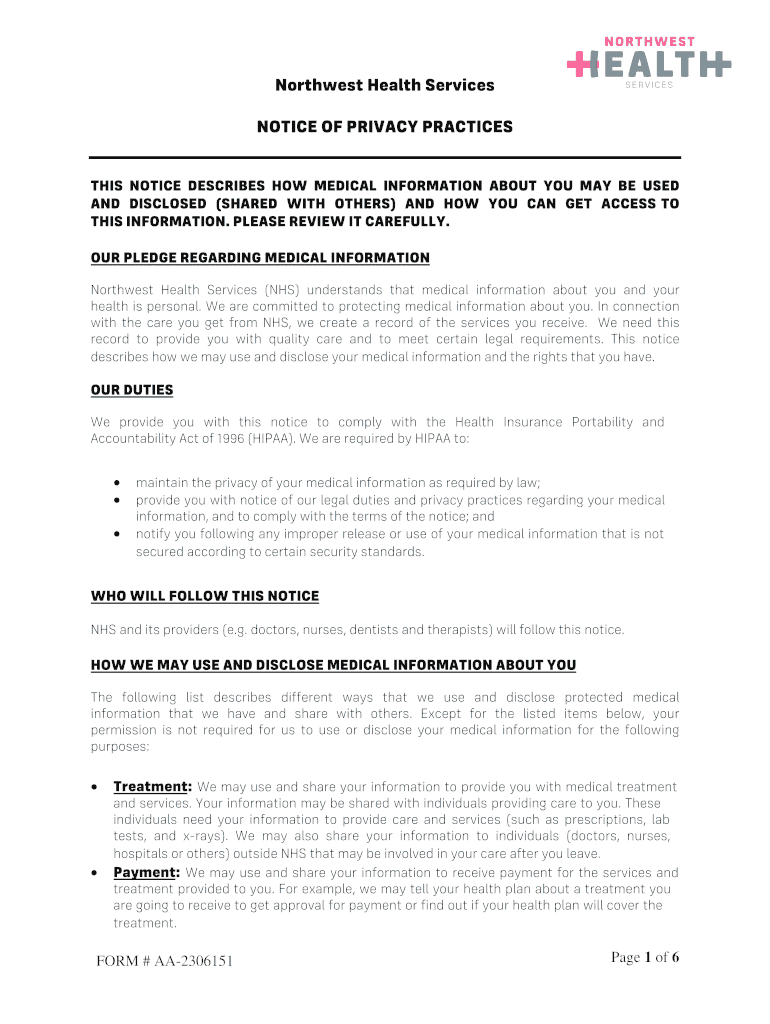 NORTHWEST
HEALTH
SERVICES

Northwest Health Services

NOTICE OF PRIVACY PRACTICES

THIS NOTICE DESCRIBES HOW MEDICAL INFORMATION ABOUT YOU MAY BE USED AND DISCLOSED (SHARED WITH OTHERS) AND HOW YOU CAN GET ACCESS TO THIS INFORMATION. PLEASE REVIEW IT CAREFULLY.

OUR PLEDGE REGARDING MEDICAL INFORMATION

Northwest Health Services (NHS) understands that medical information about you and your health is personal. We are committed to protecting medical information about you. In connection with the care you get from NHS, we create a record of the services you receive. We need this record to provide you with quality care and to meet certain legal requirements. This notice describes how we may use and disclose your medical information and the rights that you have.

OUR DUTIES

We provide you with this notice to comply with the Health Insurance Portability and Accountability Act of 1996 (HIPAA). We are required by HIPAA to:

• maintain the privacy of your medical information as required by law;
• provide you with notice of our legal duties and privacy practices regarding your medical information, and to comply with the terms of the notice; and
• notify you following any improper release or use of your medical information that is not secured according to certain security standards.

WHO WILL FOLLOW THIS NOTICE

NHS and its providers (e.g. doctors, nurses, dentists and therapists) will follow this notice.

HOW WE MAY USE AND DISCLOSE MEDICAL INFORMATION ABOUT YOU

The following list describes different ways that we use and disclose protected medical information that we have and share with others. Except for the listed items below, your permission is not required for us to use or disclose your medical information for the following purposes:

• Treatment: We may use and share your information to provide you with medical treatment and services. Your information may be shared with individuals providing care to you. These individuals need your information to provide care and services (such as prescriptions, lab tests, and x-rays). We may also share your information to individuals (doctors, nurses, hospitals or others) outside NHS that may be involved in your care after you leave.
• Payment: We may use and share your information to receive payment for the services and treatment provided to you. For example, we may tell your health plan about a treatment you are going to receive to get approval for payment or find out if your health plan will cover the treatment.

FORM # AA-2306151

Page 1 of 6